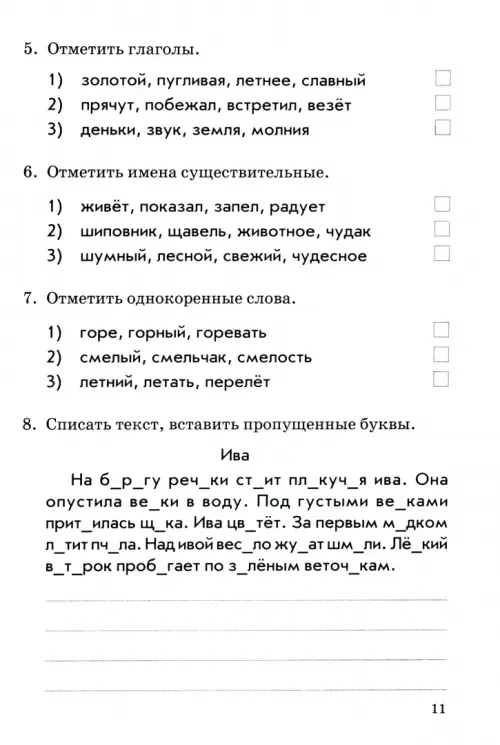 5. Отметить глаголы.

1) золотой, пугливая, летнее, славный
2) прячут, побежал, встретил, везёт
3) деньки, звук, земля, молния

6. Отметить имена существительные.

1) живёт, показал, запел, радует
2) шиповник, щавель, животное, чудак
3) шумный, лесной, свежий, чудесное

7. Отметить однокоренные слова.

1) горе, горный, горевать
2) смелый, смельчак, смелость
3) летний, летать, перелёт

8. Списать текст, вставить пропущенные буквы.

Ива

На б_р_гу реч_ки ст_ит пл_куч_я ива. Она опустила ве_ки в воду. Под густыми ве_ками прит_илась щ_ка. Ива цв_тёт. За первым м_дком л_тит пч_ла. Над ивой вес_ло жу_ат шм_ли. Лё_кий в_т_рок проб_гает по з_лёным веточ_кам.

11